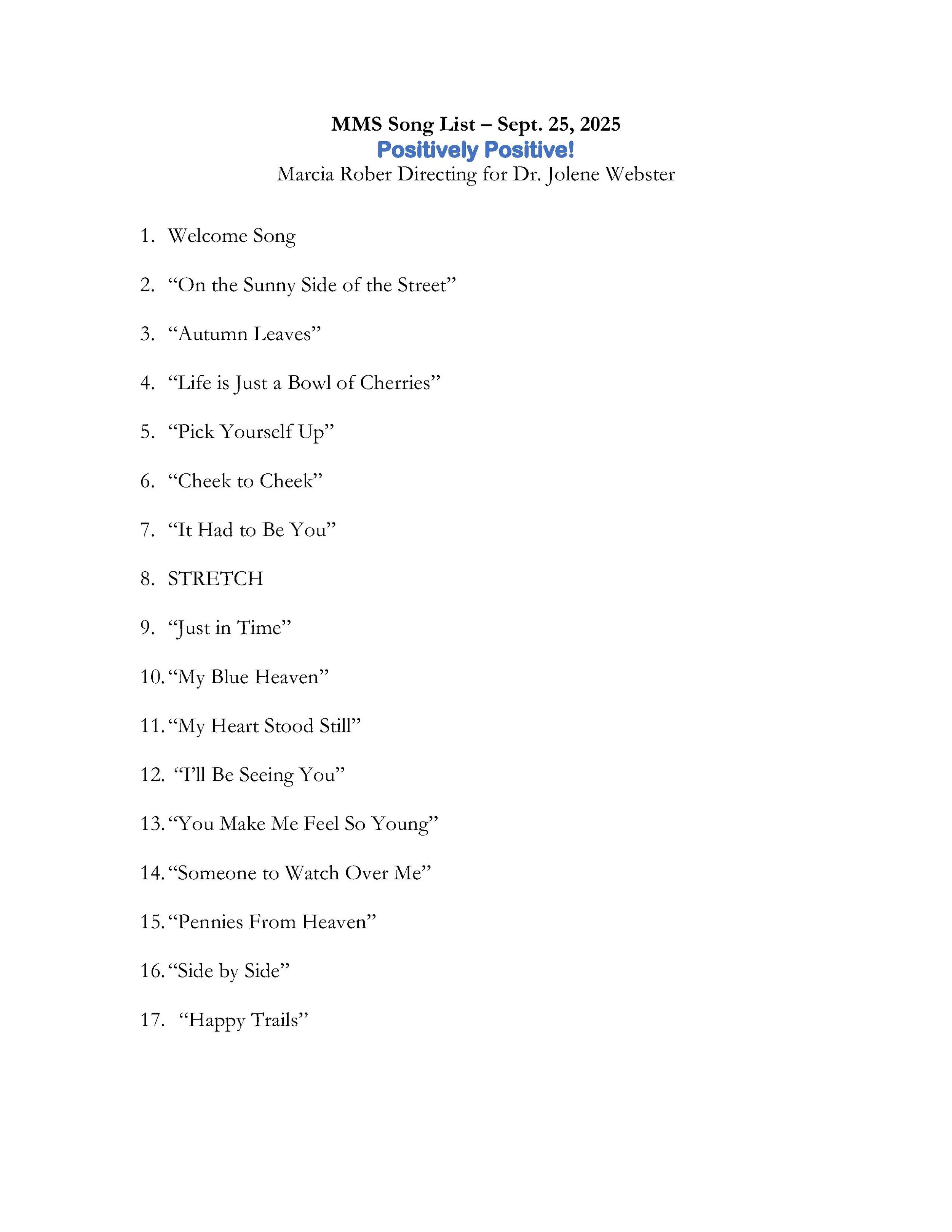 MMS Song List – Sept. 25, 2025
Positively Positive!
Marcia Rober Directing for Dr. Jolene Webster

1. Welcome Song

2. “On the Sunny Side of the Street”

3. “Autumn Leaves”

4. “Life is Just a Bowl of Cherries”

5. “Pick Yourself Up”

6. “Cheek to Cheek”

7. “It Had to Be You”

8. STRETCH

9. “Just in Time”

10. “My Blue Heaven”

11. “My Heart Stood Still”

12. “I’ll Be Seeing You”

13. “You Make Me Feel So Young”

14. “Someone to Watch Over Me”

15. “Pennies From Heaven”

16. “Side by Side”

17. “Happy Trails”